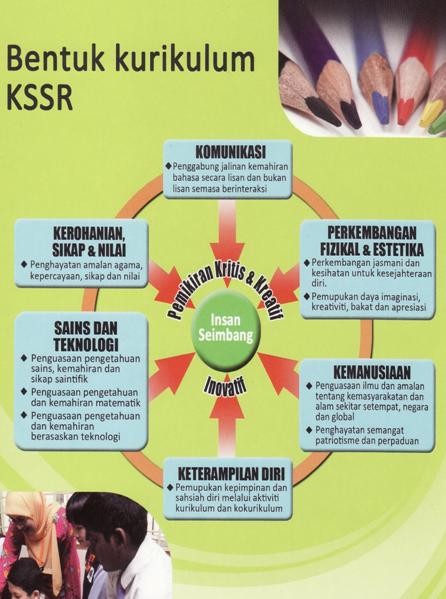 Bentuk kurikulum KSSR

KOMUNIKASI
◆ Penggabung jalinan kemahiran bahasa secara lisan dan bukan lisan semasa berinteraksi

KEROHANIAN, SIKAP & NILAI
◆ Penghayatan amalan agama, kepercayaan, sikap dan nilai

PERKEMBANGAN FIZIKAL & ESTETIKA
◆ Perkembangan jasmani dan kesihatan untuk kesejahteraan diri.
◆ Pemupukan daya imaginasi, kreativiti, bakat dan apresiasi

Pemikiran Kritis & Kreatif

Insan Seimbang

Inovatif

SAINS DAN TEKNOLOGI
◆ Penguasaan pengetahuan sains, kemahiran dan sikap saintifik
◆ Penguasaan pengetahuan dan kemahiran matematik
◆ Penguasaan pengetahuan dan kemahiran berasaskan teknologi

KEMANUSIAAN
◆ Penguasaan ilmu dan amalan tentang kemasyarakatan dan alam sekitar setempat, negara dan global
◆ Penghayatan semangat patriotisme dan perpaduan

KETERAMPILAN DIRI
◆ Pemupukan kepimpinan dan sahsiah diri melalui aktiviti kurikulum dan kokurikulum